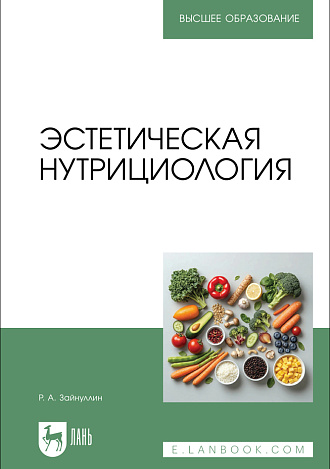 ВЫСШЕЕ ОБРАЗОВАНИЕ

ЭСТЕТИЧЕСКАЯ НУТРИЦИОЛОГИЯ

Р. А. Зайнуллин

ЛАНЬ

E.LANBOOK.COM